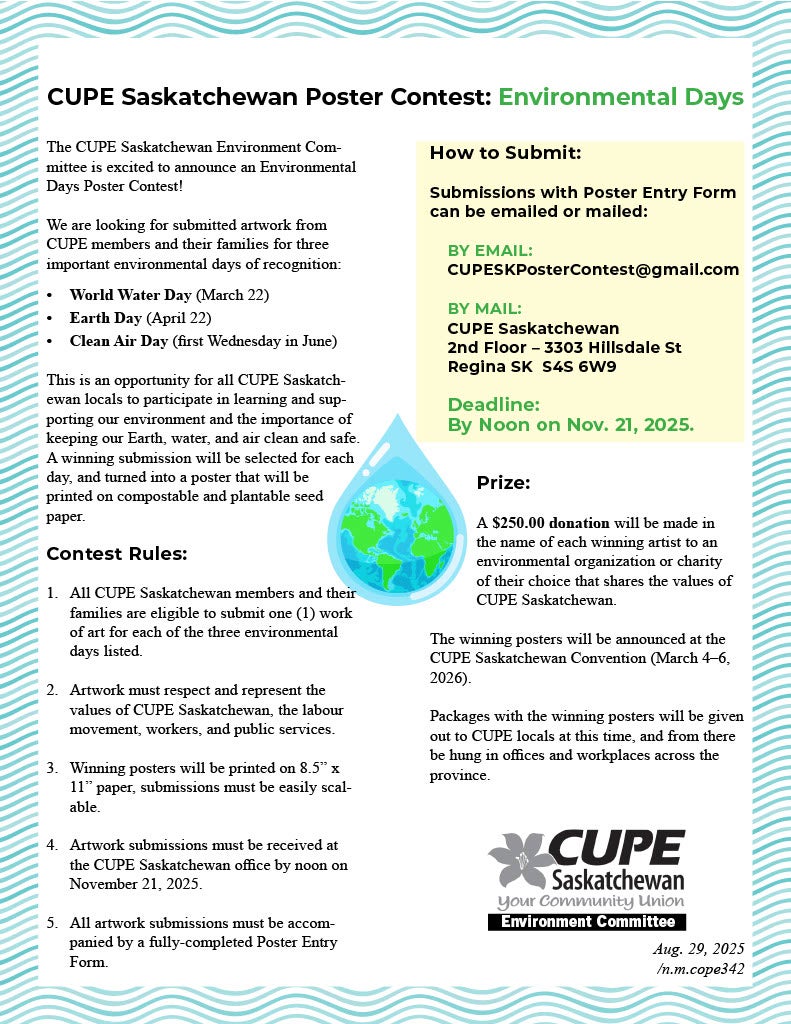 CUPE Saskatchewan Poster Contest: Environmental Days

The CUPE Saskatchewan Environment Committee is excited to announce an Environmental Days Poster Contest!

We are looking for submitted artwork from CUPE members and their families for three important environmental days of recognition:

• World Water Day (March 22)
• Earth Day (April 22)
• Clean Air Day (first Wednesday in June)

This is an opportunity for all CUPE Saskatchewan locals to participate in learning and supporting our environment and the importance of keeping our Earth, water, and air clean and safe. A winning submission will be selected for each day, and turned into a poster that will be printed on compostable and plantable seed paper.

Contest Rules:

1. All CUPE Saskatchewan members and their families are eligible to submit one (1) work of art for each of the three environmental days listed.

2. Artwork must respect and represent the values of CUPE Saskatchewan, the labour movement, workers, and public services.

3. Winning posters will be printed on 8.5" x 11" paper, submissions must be easily scalable.

4. Artwork submissions must be received at the CUPE Saskatchewan office by noon on November 21, 2025.

5. All artwork submissions must be accompanied by a fully-completed Poster Entry Form.

How to Submit:

Submissions with Poster Entry Form can be emailed or mailed:

BY EMAIL:
CUPESKPosterContest@gmail.com

BY MAIL:
CUPE Saskatchewan
2nd Floor – 3303 Hillsdale St
Regina SK S4S 6W9

Deadline:
By Noon on Nov. 21, 2025.

Prize:

A $250.00 donation will be made in the name of each winning artist to an environmental organization or charity of their choice that shares the values of CUPE Saskatchewan.

The winning posters will be announced at the CUPE Saskatchewan Convention (March 4–6, 2026).

Packages with the winning posters will be given out to CUPE locals at this time, and from there be hung in offices and workplaces across the province.

CUPE
Saskatchewan
Your Community Union
Environment Committee

Aug. 29, 2025
/n.m.cope342